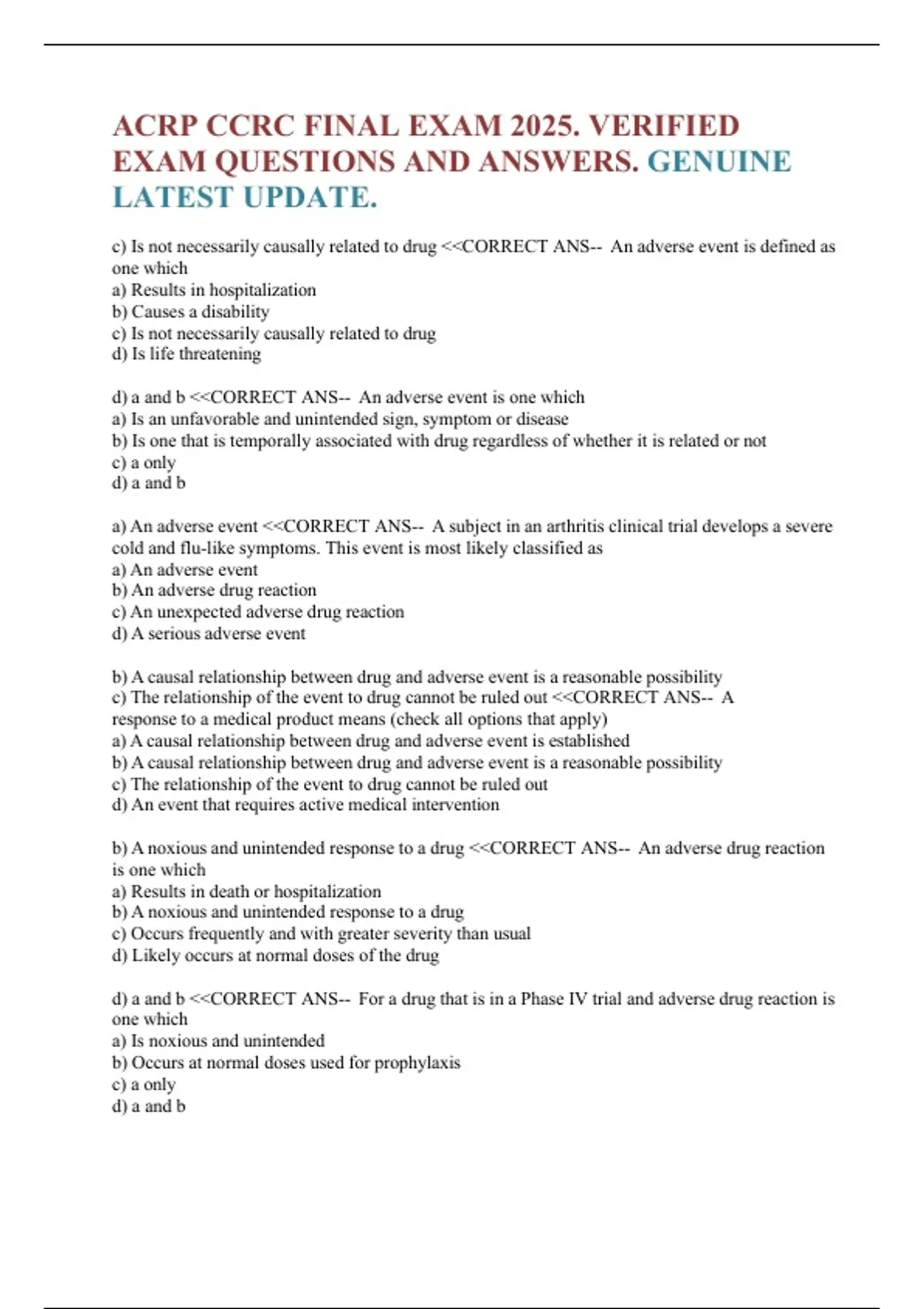 ACRP CCRC FINAL EXAM 2025. VERIFIED EXAM QUESTIONS AND ANSWERS. GENUINE LATEST UPDATE.

c) Is not necessarily causally related to drug <<CORRECT ANS-- An adverse event is defined as one which
a) Results in hospitalization
b) Causes a disability
c) Is not necessarily causally related to drug
d) Is life threatening

d) a and b <<CORRECT ANS-- An adverse event is one which
a) Is an unfavorable and unintended sign, symptom or disease
b) Is one that is temporally associated with drug regardless of whether it is related or not
c) a only
d) a and b

a) An adverse event <<CORRECT ANS-- A subject in an arthritis clinical trial develops a severe cold and flu-like symptoms. This event is most likely classified as
a) An adverse event
b) An adverse drug reaction
c) An unexpected adverse drug reaction
d) A serious adverse event

b) A causal relationship between drug and adverse event is a reasonable possibility
c) The relationship of the event to drug cannot be ruled out <<CORRECT ANS-- A response to a medical product means (check all options that apply)
a) A causal relationship between drug and adverse event is established
b) A causal relationship between drug and adverse event is a reasonable possibility
c) The relationship of the event to drug cannot be ruled out
d) An event that requires active medical intervention

b) A noxious and unintended response to a drug <<CORRECT ANS-- An adverse drug reaction is one which
a) Results in death or hospitalization
b) A noxious and unintended response to a drug
c) Occurs frequently and with greater severity than usual
d) Likely occurs at normal doses of the drug

d) a and b <<CORRECT ANS-- For a drug that is in a Phase IV trial and adverse drug reaction is one which
a) Is noxious and unintended
b) Occurs at normal doses used for prophylaxis
c) a only
d) a and b